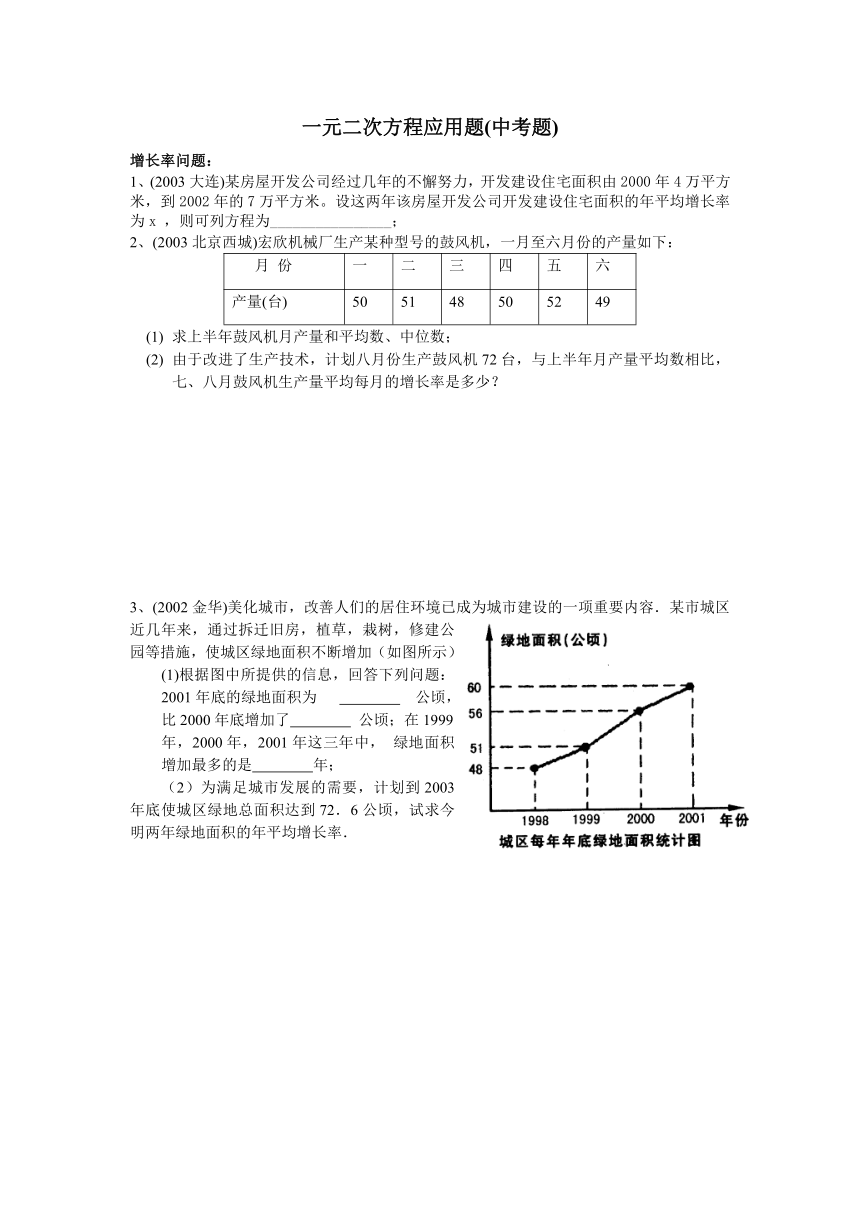 一元二次方程应用题(中考题)

增长率问题：

1、(2003 大连)某房屋开发公司经过几年的不懈努力，开发建设住宅面积由 2000 年 4 万平方米，到 2002 年的 7 万平方米。设这两年该房屋开发公司开发建设住宅面积的年平均增长率为 x ，则可列方程为________________；

2、(2003 北京西城)宏欣机械厂生产某种型号的鼓风机，一月至六月份的产量如下：

| 月 份 | 一 | 二 | 三 | 四 | 五 | 六 |
|---|---|---|---|---|---|---|
| 产量(台) | 50 | 51 | 48 | 50 | 52 | 49 |

(1) 求上半年鼓风机月产量和平均数、中位数；

(2) 由于改进了生产技术，计划八月份生产鼓风机 72 台，与上半年月产量平均数相比，七、八月鼓风机生产量平均每月的增长率是多少？

3、(2002 金华)美化城市，改善人们的居住环境已成为城市建设的一项重要内容．某市城区近几年来，通过拆迁旧房，植草，栽树，修建公园等措施，使城区绿地面积不断增加（如图所示）

(1)根据图中所提供的信息，回答下列问题：2001 年底的绿地面积为 ________ 公顷，比 2000 年底增加了________ 公顷；在 1999 年，2000 年，2001 年这三年中， 绿地面积增加最多的是________年；

（2）为满足城市发展的需要，计划到 2003 年底使城区绿地总面积达到 72．6 公顷，试求今明两年绿地面积的年平均增长率．

绿地面积(公顷)
60
56
51
48
1998 1999 2000 2001 年份
城区每年年底绿地面积统计图